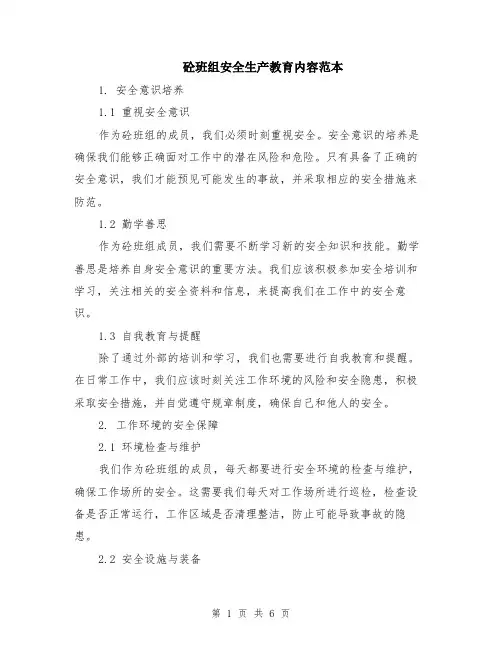 砼班组安全生产教育内容范本

1. 安全意识培养

1.1 重视安全意识

作为砼班组的成员，我们必须时刻重视安全。安全意识的培养是确保我们能够正确面对工作中的潜在风险和危险。只有具备了正确的安全意识，我们才能预见可能发生的事故，并采取相应的安全措施来防范。

1.2 勤学善思

作为砼班组成员，我们需要不断学习新的安全知识和技能。勤学善思是培养自身安全意识的重要方法。我们应该积极参加安全培训和学习，关注相关的安全资料和信息，来提高我们在工作中的安全意识。

1.3 自我教育与提醒

除了通过外部的培训和学习，我们也需要进行自我教育和提醒。在日常工作中，我们应该时刻关注工作环境的风险和安全隐患，积极采取安全措施，并自觉遵守规章制度，确保自己和他人的安全。

2. 工作环境的安全保障

2.1 环境检查与维护

我们作为砼班组的成员，每天都要进行安全环境的检查与维护，确保工作场所的安全。这需要我们每天对工作场所进行巡检，检查设备是否正常运行，工作区域是否清理整洁，防止可能导致事故的隐患。

2.2 安全设施与装备

第 1 页 共 6 页